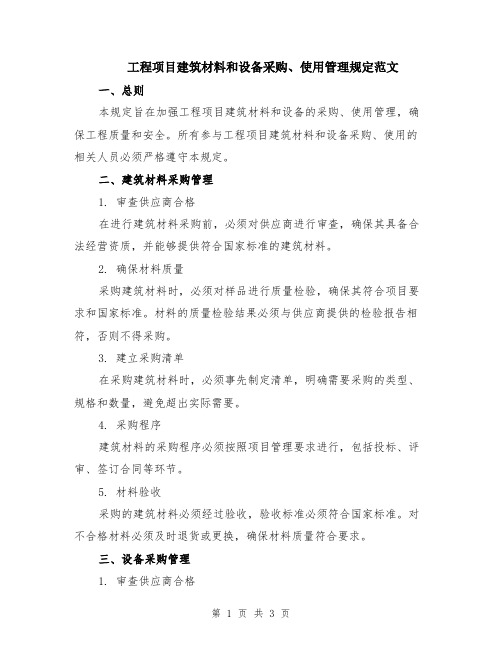 工程项目建筑材料和设备采购、使用管理规定范文

一、总则

本规定旨在加强工程项目建筑材料和设备的采购、使用管理，确保工程质量和安全。所有参与工程项目建筑材料和设备采购、使用的相关人员必须严格遵守本规定。

二、建筑材料采购管理

1. 审查供应商合格

在进行建筑材料采购前，必须对供应商进行审查，确保其具备合法经营资质，并能够提供符合国家标准的建筑材料。

2. 确保材料质量

采购建筑材料时，必须对样品进行质量检验，确保其符合项目要求和国家标准。材料的质量检验结果必须与供应商提供的检验报告相符，否则不得采购。

3. 建立采购清单

在采购建筑材料时，必须事先制定清单，明确需要采购的类型、规格和数量，避免超出实际需要。

4. 采购程序

建筑材料的采购程序必须按照项目管理要求进行，包括投标、评审、签订合同等环节。

5. 材料验收

采购的建筑材料必须经过验收，验收标准必须符合国家标准。对不合格材料必须及时退货或更换，确保材料质量符合要求。

三、设备采购管理

1. 审查供应商合格

第 1 页 共 3 页